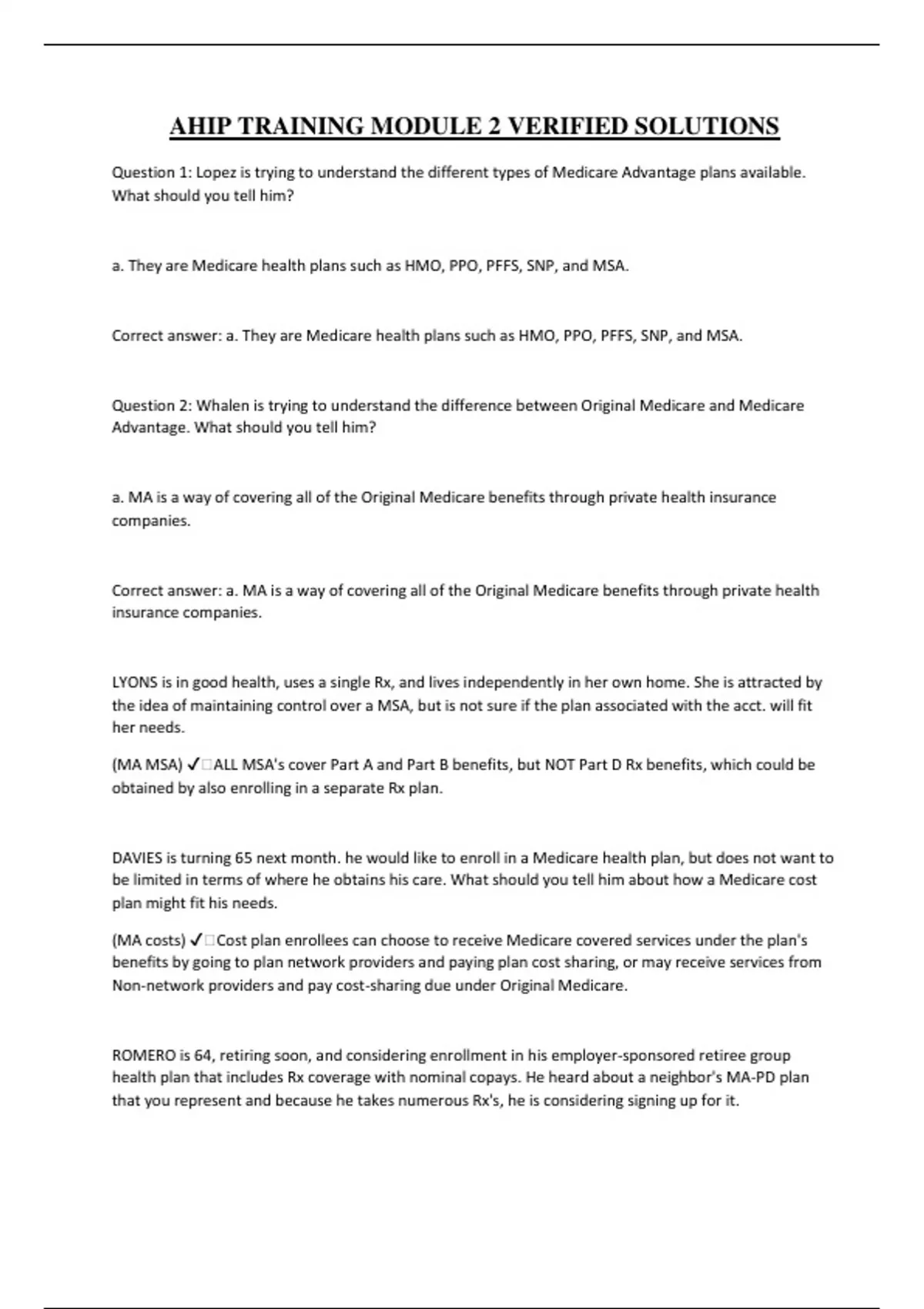 AHIP TRAINING MODULE 2 VERIFIED SOLUTIONS

Question 1: Lopez is trying to understand the different types of Medicare Advantage plans available. What should you tell him?

a. They are Medicare health plans such as HMO, PPO, PFFS, SNP, and MSA.

Correct answer: a. They are Medicare health plans such as HMO, PPO, PFFS, SNP, and MSA.

Question 2: Whalen is trying to understand the difference between Original Medicare and Medicare Advantage. What should you tell him?

a. MA is a way of covering all of the Original Medicare benefits through private health insurance companies.

Correct answer: a. MA is a way of covering all of the Original Medicare benefits through private health insurance companies.

LYONS is in good health, uses a single Rx, and lives independently in her own home. She is attracted by the idea of maintaining control over a MSA, but is not sure if the plan associated with the acct. will fit her needs.

(MA MSA) ✓□ALL MSA's cover Part A and Part B benefits, but NOT Part D Rx benefits, which could be obtained by also enrolling in a separate Rx plan.

DAVIES is turning 65 next month. he would like to enroll in a Medicare health plan, but does not want to be limited in terms of where he obtains his care. What should you tell him about how a Medicare cost plan might fit his needs.

(MA costs) ✓□Cost plan enrollees can choose to receive Medicare covered services under the plan's benefits by going to plan network providers and paying plan cost sharing, or may receive services from Non-network providers and pay cost-sharing due under Original Medicare.

ROMERO is 64, retiring soon, and considering enrollment in his employer-sponsored retiree group health plan that includes Rx coverage with nominal copays. He heard about a neighbor's MA-PD plan that you represent and because he takes numerous Rx's, he is considering signing up for it.